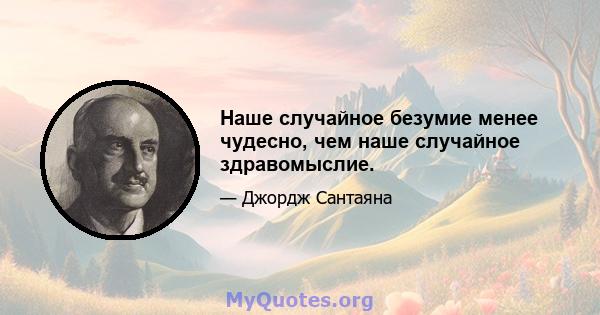 Наше случайное безумие менее чудесно, чем наше случайное здравомыслие.

— Джордж Сантаяна

MyQuotes.org